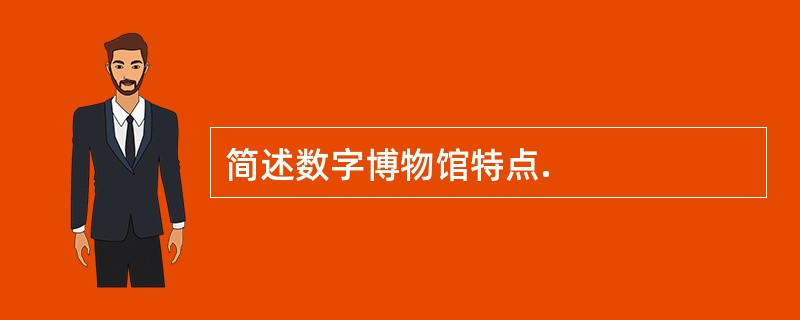 简述数字博物馆特点.